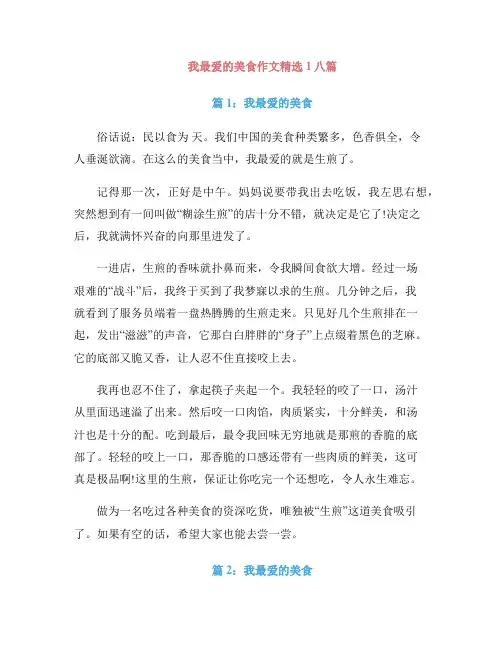 我最爱的美食作文精选1八篇

篇1：我最爱的美食

俗话说：民以食为天。我们中国的美食种类繁多，色香俱全，令人垂涎欲滴。在这么的美食当中，我最爱的就是生煎了。

记得那一次，正好是中午。妈妈说要带我出去吃饭，我左思右想，突然想到有一间叫做“糊涂生煎”的店十分不错，就决定是它了!决定之后，我就满怀兴奋的向那里进发了。

一进店，生煎的香味就扑鼻而来，令我瞬间食欲大增。经过一场艰难的“战斗”后，我终于买到了我梦寐以求的生煎。几分钟之后，我就看到了服务员端着一盘热腾腾的生煎走来。只见好几个生煎排在一起，发出“滋滋”的声音，它那白白胖胖的“身子”上点缀着黑色的芝麻。它的底部又脆又香，让人忍不住直接咬上去。

我再也忍不住了，拿起筷子夹起一个。我轻轻的咬了一口，汤汁从里面迅速溢了出来。然后咬一口肉馅，肉质紧实，十分鲜美，和汤汁也是十分的配。吃到最后，最令我回味无穷地就是那煎的香脆的底部了。轻轻的咬上一口，那香脆的口感还带有一些肉质的鲜美，这可真是极品啊!这里的生煎，保证让你吃完一个还想吃，令人永生难忘。

做为一名吃过各种美食的资深吃货，唯独被“生煎”这道美食吸引了。如果有空的话，希望大家也能去尝一尝。

篇2：我最爱的美食